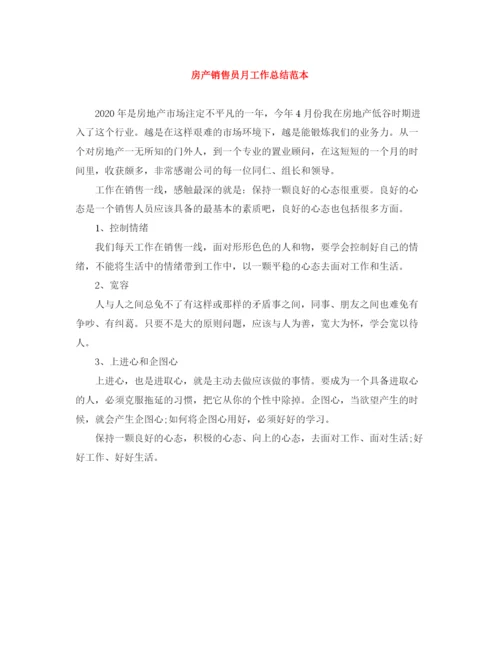 房产销售员月工作总结范本

2020年是房地产市场注定不平凡的一年，今年4月份我在房地产低谷时期进入了这个行业。越是在这样艰难的市场环境下，越是能锻炼我们的业务力。从一个对房地产一无所知的门外人，到一个专业的置业顾问，在这短短的一个月的时间里，收获颇多，非常感谢公司的每一位同仁、组长和领导。

工作在销售一线，感触最深的就是：保持一颗良好的心态很重要。良好的心态是一个销售人员应该具备的最基本的素质吧，良好的心态也包括很多方面。

1、控制情绪

我们每天工作在销售一线，面对形形色色的人和物，要学会控制好自己的情绪，不能将生活中的情绪带到工作中，以一颗平稳的心态去面对工作和生活。

2、宽容

人与人之间总免不了有这样或那样的矛盾事之间，同事、朋友之间也难免有争吵、有纠葛。只要不是大的原则问题，应该与人为善，宽大为怀，学会宽以待人。

3、上进心和企图心

上进心，也是进取心，就是主动去做应该做的事情。要成为一个具备进取心的人，必须克服拖延的习惯，把它从你的个性中除掉。企图心，当欲望产生的时候，就会产生企图心;如何将企图心用好，必须好好的学习。

保持一颗良好的心态，积极的心态、向上的心态，去面对工作、面对生活;好好工作、好好生活。